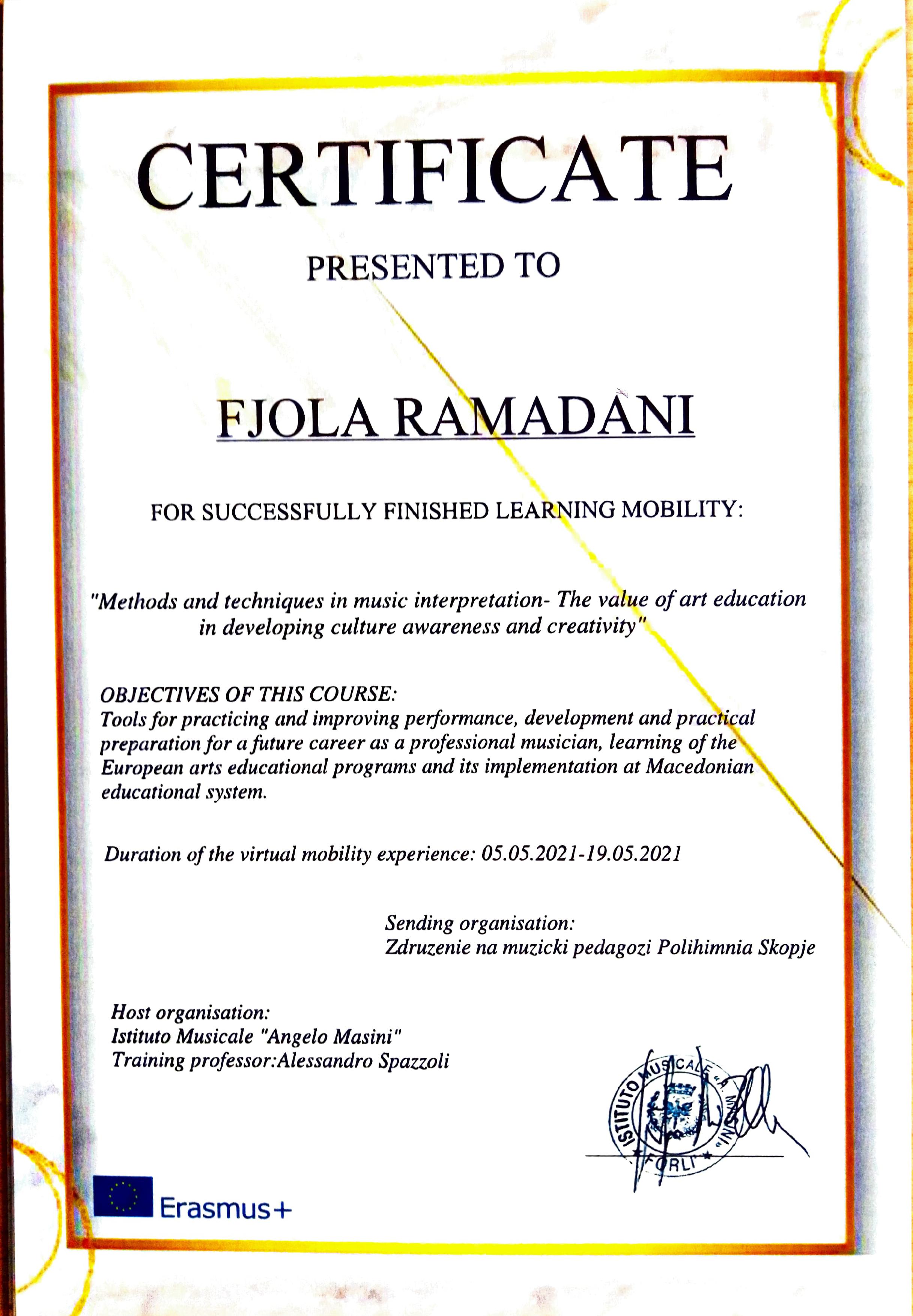 CERTIFICATE

PRESENTED TO

FJOLA RAMADANI

FOR SUCCESSFULLY FINISHED LEARNING MOBILITY:

"Methods and techniques in music interpretation- The value of art education in developing culture awareness and creativity"

OBJECTIVES OF THIS COURSE:
Tools for practicing and improving performance, development and practical preparation for a future career as a professional musician, learning of the European arts educational programs and its implementation at Macedonian educational system.

Duration of the virtual mobility experience: 05.05.2021-19.05.2021

Sending organisation:
Zdruzenie na muzicki pedagozi Polihimnia Skopje

Host organisation:
Istituto Musicale "Angelo Masini"
Training professor:Alessandro Spazzoli

ISTITUTO MUSICALE "A. MASINI" FORLI

Erasmus+